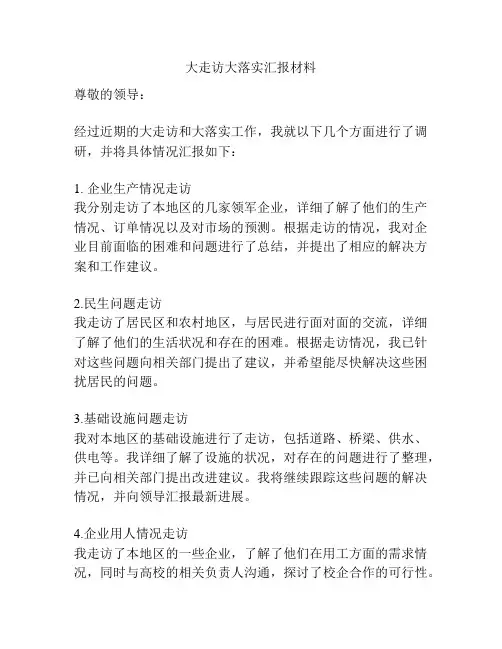 大走访大落实汇报材料

尊敬的领导：

经过近期的大走访和大落实工作，我就以下几个方面进行了调研，并将具体情况汇报如下：

1. 企业生产情况走访
我分别走访了本地区的几家领军企业，详细了解了他们的生产情况、订单情况以及对市场的预测。根据走访的情况，我对企业目前面临的困难和问题进行了总结，并提出了相应的解决方案和工作建议。

2.民生问题走访
我走访了居民区和农村地区，与居民进行面对面的交流，详细了解了他们的生活状况和存在的困难。根据走访情况，我已针对这些问题向相关部门提出了建议，并希望能尽快解决这些困扰居民的问题。

3.基础设施问题走访
我对本地区的基础设施进行了走访，包括道路、桥梁、供水、供电等。我详细了解了设施的状况，对存在的问题进行了整理，并已向相关部门提出改进建议。我将继续跟踪这些问题的解决情况，并向领导汇报最新进展。

4.企业用人情况走访
我走访了本地区的一些企业，了解了他们在用工方面的需求情况，同时与高校的相关负责人沟通，探讨了校企合作的可行性。